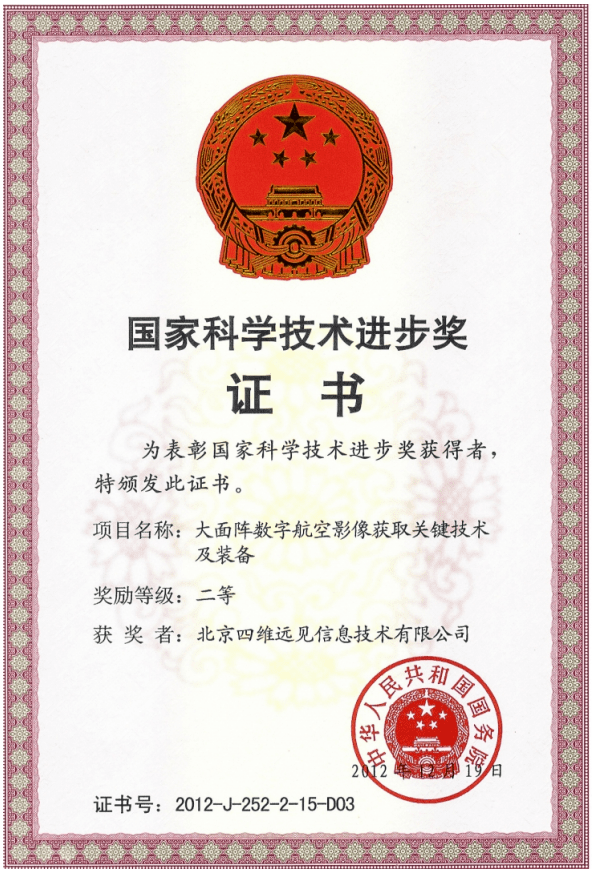 国家科学技术进步奖

证 书

为表彰国家科学技术进步奖获得者，特颁发此证书。

项目名称：大面阵数字航空影像获取关键技术及装备

奖励等级：二等

获 奖 者：北京四维远见信息技术有限公司

中华人民共和国国务院

2012 年 12 月 19 日

证书号：2012-J-252-2-15-D03